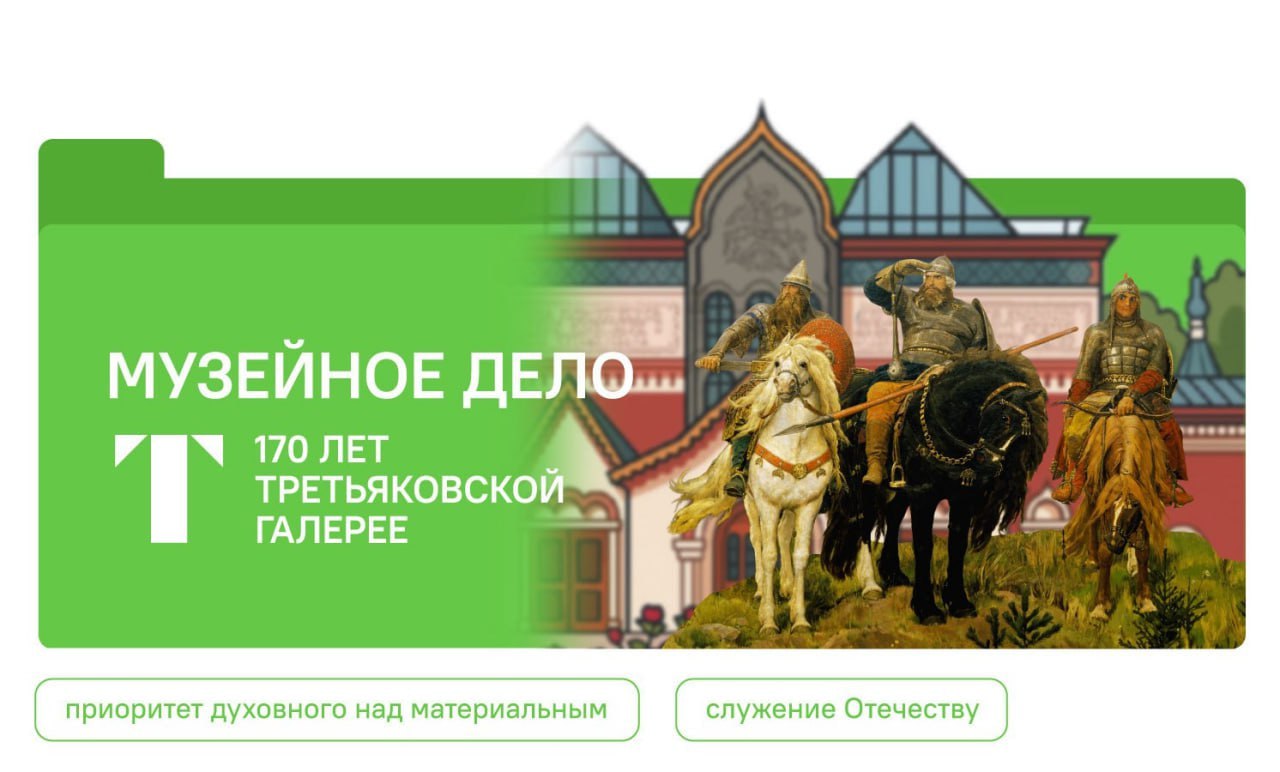 МУЗЕЙНОЕ ДЕЛО

Т

170 ЛЕТ ТРЕТЬЯКОВСКОЙ ГАЛЕРЕЕ

приоритет духовного над материальным

служение Отечеству